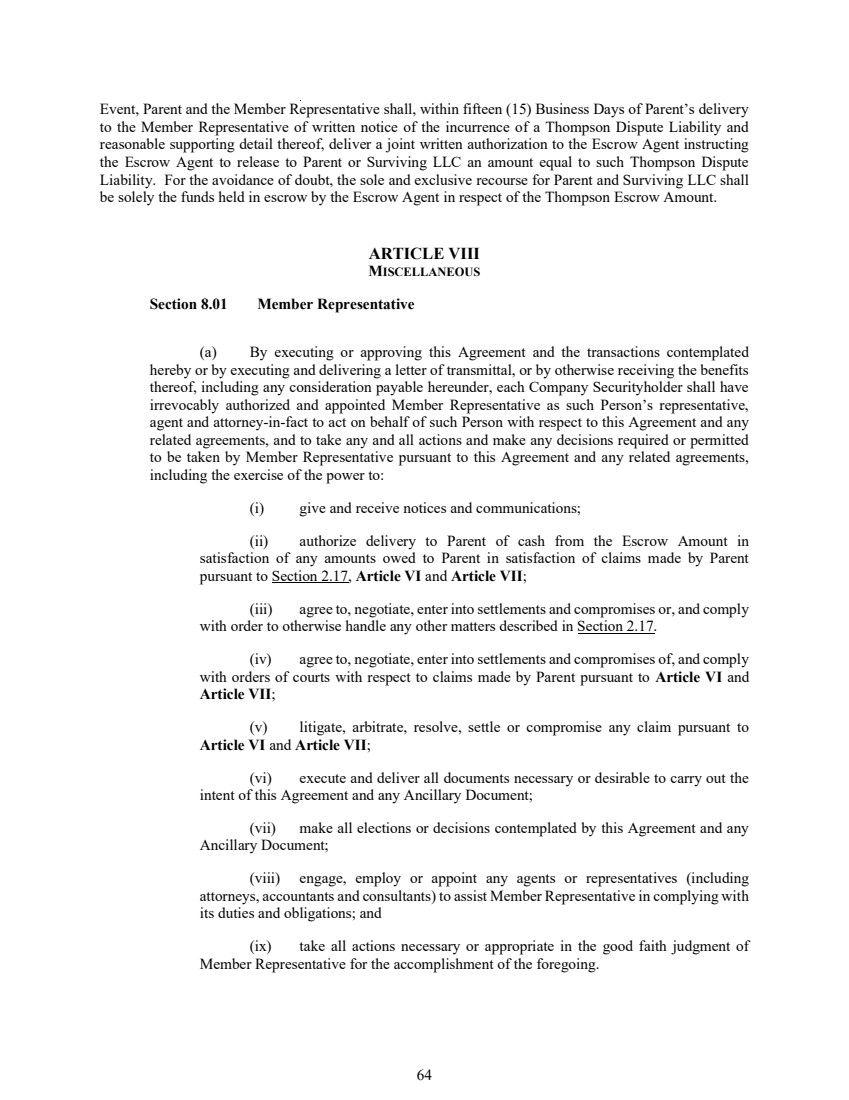 Event, Parent and the Member Representative shall, within fifteen (15) Business Days of Parent's delivery to the Member Representative of written notice of the incurrence of a Thompson Dispute Liability and reasonable supporting detail thereof, deliver a joint written authorization to the Escrow Agent instructing the Escrow Agent to release to Parent or Surviving LLC an amount equal to such Thompson Dispute Liability. For the avoidance of doubt, the sole and exclusive recourse for Parent and Surviving LLC shall be solely the funds held in escrow by the Escrow Agent in respect of the Thompson Escrow Amount.

ARTICLE VIII
MISCELLANEOUS

Section 8.01 Member Representative

(a) By executing or approving this Agreement and the transactions contemplated hereby or by executing and delivering a letter of transmittal, or by otherwise receiving the benefits thereof, including any consideration payable hereunder, each Company Securityholder shall have irrevocably authorized and appointed Member Representative as such Person's representative, agent and attorney-in-fact to act on behalf of such Person with respect to this Agreement and any related agreements, and to take any and all actions and make any decisions required or permitted to be taken by Member Representative pursuant to this Agreement and any related agreements, including the exercise of the power to:

(i) give and receive notices and communications;

(ii) authorize delivery to Parent of cash from the Escrow Amount in satisfaction of any amounts owed to Parent in satisfaction of claims made by Parent pursuant to Section 2.17, Article VI and Article VII;

(iii) agree to, negotiate, enter into settlements and compromises or, and comply with order to otherwise handle any other matters described in Section 2.17.

(iv) agree to, negotiate, enter into settlements and compromises of, and comply with orders of courts with respect to claims made by Parent pursuant to Article VI and Article VII;

(v) litigate, arbitrate, resolve, settle or compromise any claim pursuant to Article VI and Article VII;

(vi) execute and deliver all documents necessary or desirable to carry out the intent of this Agreement and any Ancillary Document;

(vii) make all elections or decisions contemplated by this Agreement and any Ancillary Document;

(viii) engage, employ or appoint any agents or representatives (including attorneys, accountants and consultants) to assist Member Representative in complying with its duties and obligations; and

(ix) take all actions necessary or appropriate in the good faith judgment of Member Representative for the accomplishment of the foregoing.

64